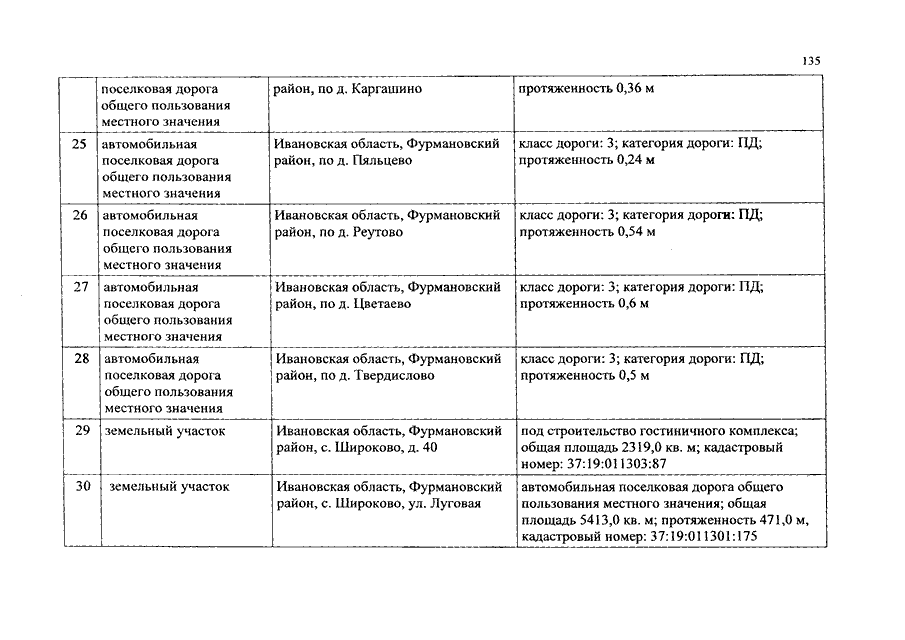 135

|  |  |  |  |
|---|---|---|---|
|  | поселковая дорога общего пользования местного значения | район, по д. Каргашино | протяженность 0,36 м |
| 25 | автомобильная поселковая дорога общего пользования местного значения | Ивановская область, Фурмановский район, по д. Пяльцево | класс дороги: 3; категория дороги: ПД; протяженность 0,24 м |
| 26 | автомобильная поселковая дорога общего пользования местного значения | Ивановская область, Фурмановский район, по д. Реутово | класс дороги: 3; категория дороги: ПД; протяженность 0,54 м |
| 27 | автомобильная поселковая дорога общего пользования местного значения | Ивановская область, Фурмановский район, по д. Цветаево | класс дороги: 3; категория дороги: ПД; протяженность 0,6 м |
| 28 | автомобильная поселковая дорога общего пользования местного значения | Ивановская область, Фурмановский район, по д. Твердислово | класс дороги: 3; категория дороги: ПД; протяженность 0,5 м |
| 29 | земельный участок | Ивановская область, Фурмановский район, с. Широково, д. 40 | под строительство гостиничного комплекса; общая площадь 2319,0 кв. м; кадастровый номер: 37:19:011303:87 |
| 30 | земельный участок | Ивановская область, Фурмановский район, с. Широково, ул. Луговая | автомобильная поселковая дорога общего пользования местного значения; общая площадь 5413,0 кв. м; протяженность 471,0 м, кадастровый номер: 37:19:011301:175 |